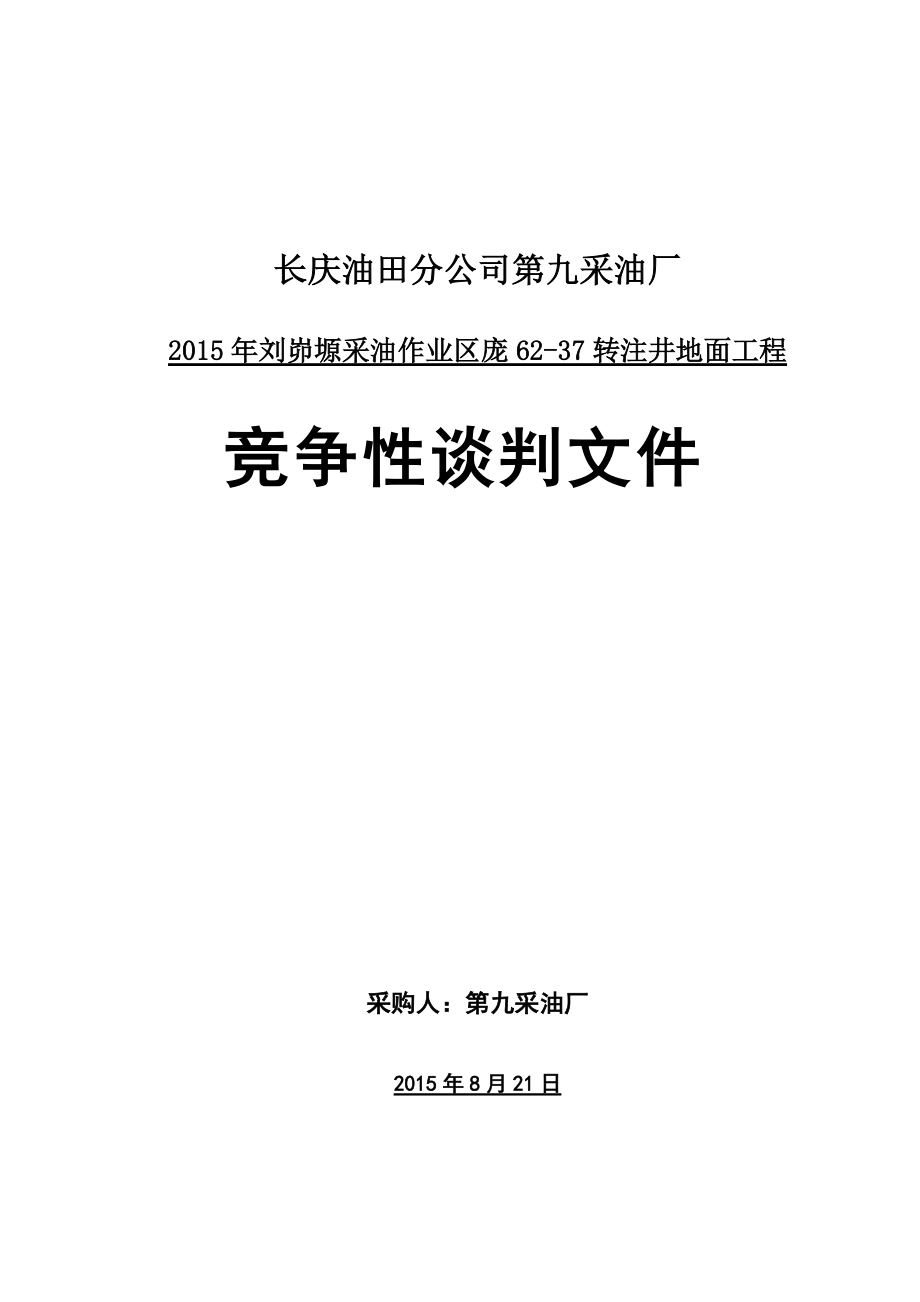 长庆油田分公司第九采油厂

2015年刘峁塬采油作业区庞62-37转注井地面工程

竞争性谈判文件

采购人：第九采油厂

2015年8月21日